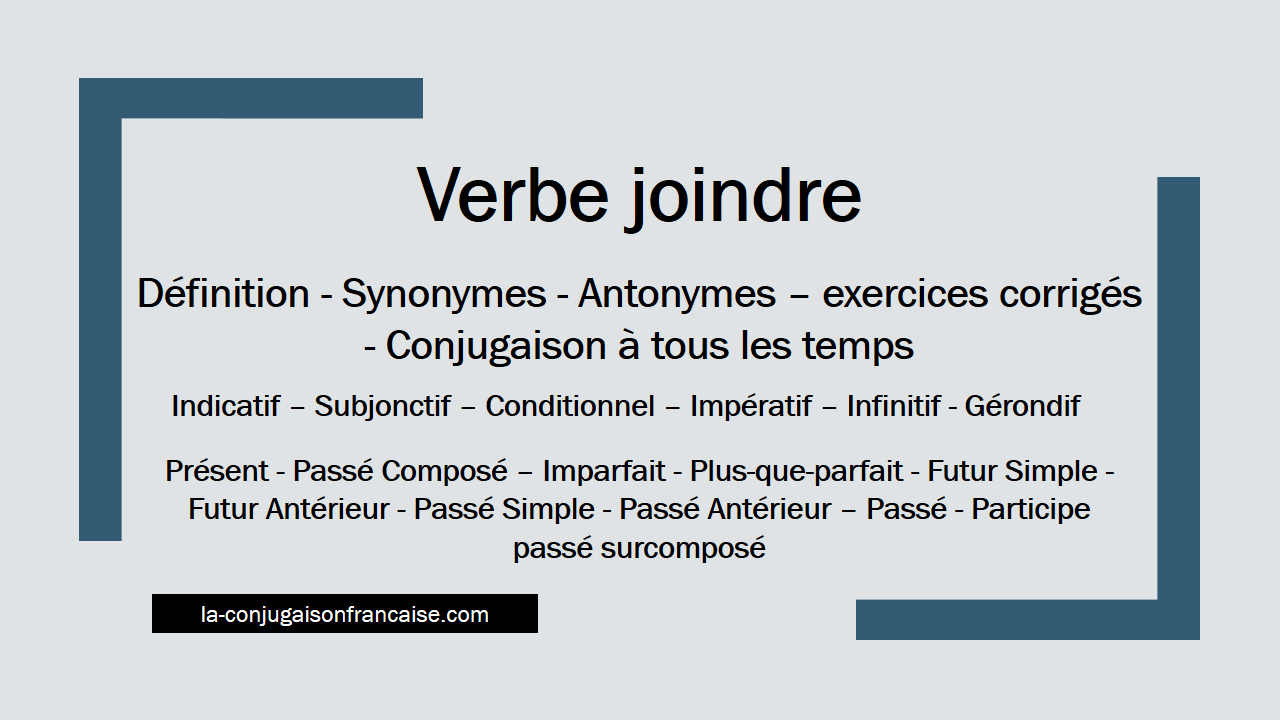 Verbe joindre

Définition - Synonymes - Antonymes – exercices corrigés - Conjugaison à tous les temps

Indicatif – Subjonctif – Conditionnel – Impératif – Infinitif - Gérondif

Présent - Passé Composé – Imparfait - Plus-que-parfait - Futur Simple - Futur Antérieur - Passé Simple - Passé Antérieur – Passé - Participe passé surcomposé

la-conjugaisonfrancaise.com